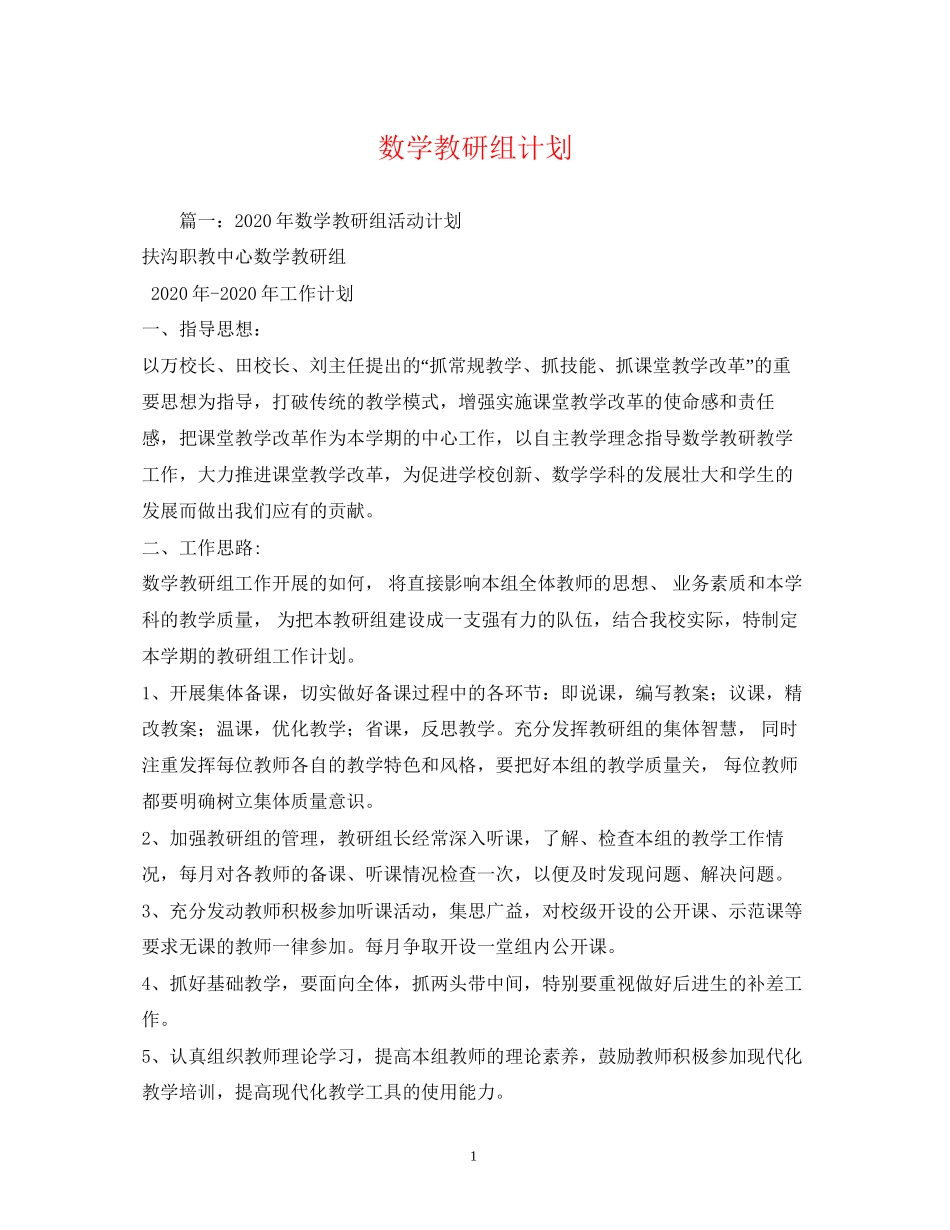 数学教研组计划

篇一：2020年数学教研组活动计划

扶沟职教中心数学教研组

2020年-2020年工作计划

一、指导思想：

以万校长、田校长、刘主任提出的“抓常规教学、抓技能、抓课堂教学改革”的重要思想为指导，打破传统的教学模式，增强实施课堂教学改革的使命感和责任感，把课堂教学改革作为本学期的中心工作，以自主教学理念指导数学教研教学工作，大力推进课堂教学改革，为促进学校创新、数学学科的发展壮大和学生的发展而做出我们应有的贡献。

二、工作思路:

数学教研组工作开展的如何， 将直接影响本组全体教师的思想、 业务素质和本学科的教学质量， 为把本教研组建设成一支强有力的队伍，结合我校实际，特制定本学期的教研组工作计划。

1、开展集体备课，切实做好备课过程中的各环节：即说课，编写教案；议课，精改教案；温课，优化教学；省课，反思教学。充分发挥教研组的集体智慧， 同时注重发挥每位教师各自的教学特色和风格，要把好本组的教学质量关， 每位教师都要明确树立集体质量意识。

2、加强教研组的管理，教研组长经常深入听课，了解、检查本组的教学工作情况，每月对各教师的备课、听课情况检查一次，以便及时发现问题、解决问题。

3、充分发动教师积极参加听课活动，集思广益，对校级开设的公开课、示范课等要求无课的教师一律参加。每月争取开设一堂组内公开课。

4、抓好基础教学，要面向全体，抓两头带中间，特别要重视做好后进生的补差工作。

5、认真组织教师理论学习，提高本组教师的理论素养，鼓励教师积极参加现代化教学培训，提高现代化教学工具的使用能力。

1